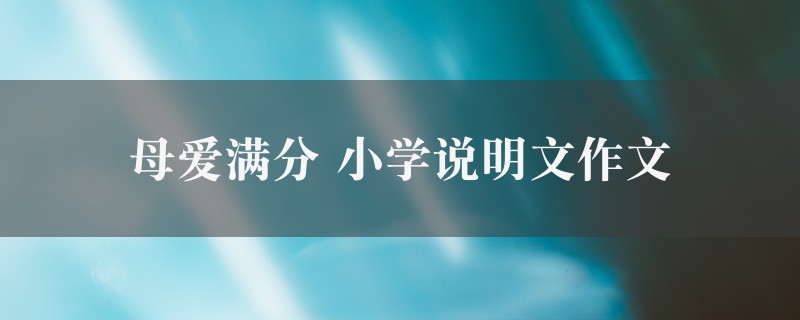 母爱满分 小学说明文作文